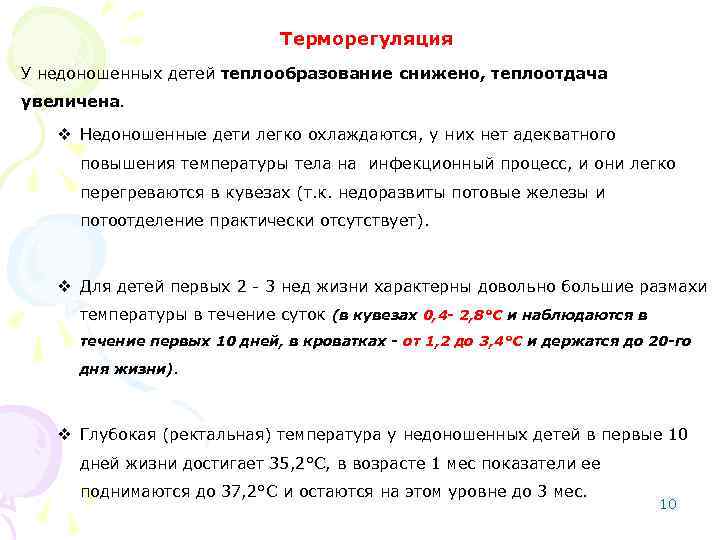 Терморегуляция

У недоношенных детей теплообразование снижено, теплоотдача увеличена.

❖ Недоношенные дети легко охлаждаются, у них нет адекватного повышения температуры тела на инфекционный процесс, и они легко перегреваются в кувезах (т.к. недоразвиты потовые железы и потоотделение практически отсутствует).

❖ Для детей первых 2 - 3 нед жизни характерны довольно большие размахи температуры в течение суток (в кувезах 0,4- 2,8°С и наблюдаются в течение первых 10 дней, в кроватках - от 1,2 до 3,4°С и держатся до 20-го дня жизни).

❖ Глубокая (ректальная) температура у недоношенных детей в первые 10 дней жизни достигает 35,2°С, в возрасте 1 мес показатели ее поднимаются до 37,2°С и остаются на этом уровне до 3 мес.

10